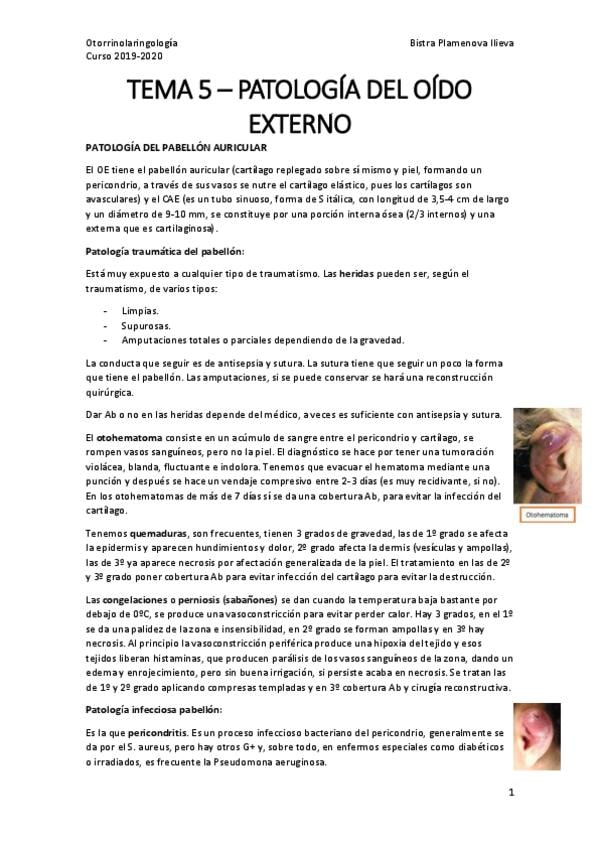 Otorrinolaringología
Curso 2019-2020

Bistra Plamenova Ilieva

TEMA 5 – PATOLOGÍA DEL OÍDO EXTERNO

PATOLOGÍA DEL PABELLÓN AURICULAR

El OE tiene el pabellón auricular (cartílago replegado sobre sí mismo y piel, formando un pericondrio, a través de sus vasos se nutre el cartílago elástico, pues los cartílagos son avasculares) y el CAE (es un tubo sinuoso, forma de S itálica, con longitud de 3,5-4 cm de largo y un diámetro de 9-10 mm, se constituye por una porción interna ósea (2/3 internos) y una externa que es cartilaginosa).

Patología traumática del pabellón:

Está muy expuesto a cualquier tipo de traumatismo. Las heridas pueden ser, según el traumatismo, de varios tipos:

- Limpias.
- Supurosas.
- Amputaciones totales o parciales dependiendo de la gravedad.

La conducta que seguir es de antisepsia y sutura. La sutura tiene que seguir un poco la forma que tiene el pabellón. Las amputaciones, si se puede conservar se hará una reconstrucción quirúrgica.

Dar Ab o no en las heridas depende del médico, a veces es suficiente con antisepsia y sutura.

El otohematoma consiste en un acúmulo de sangre entre el pericondrio y cartílago, se rompen vasos sanguíneos, pero no la piel. El diagnóstico se hace por tener una tumoración violácea, blanda, fluctuante e indolora. Tenemos que evacuar el hematoma mediante una punción y después se hace un vendaje compresivo entre 2-3 días (es muy recidivante, si no). En los otohematomas de más de 7 días sí se da una cobertura Ab, para evitar la infección del cartílago.

Otohematoma

Tenemos quemaduras, son frecuentes, tienen 3 grados de gravedad, las de 1º grado se afecta la epidermis y aparecen hundimientos y dolor, 2º grado afecta la dermis (vesículas y ampollas), las de 3º ya aparece necrosis por afectación generalizada de la piel. El tratamiento en las de 2º y 3º grado poner cobertura Ab para evitar infección del cartílago para evitar la destrucción.

Las congelaciones o perniosis (sabañones) se dan cuando la temperatura baja bastante por debajo de 0ºC, se produce una vasoconstricción para evitar perder calor. Hay 3 grados, en el 1º se da una palidez de la zona e insensibilidad, en 2º grado se forman ampollas y en 3º hay necrosis. Al principio la vasoconstricción periférica produce una hipoxia del tejido y esos tejidos liberan histaminas, que producen parálisis de los vasos sanguíneos de la zona, dando un edema y enrojecimiento, pero sin buena irrigación, si persiste acaba en necrosis. Se tratan las de 1º y 2º grado aplicando compresas templadas y en 3º cobertura Ab y cirugía reconstructiva.

Patología infecciosa pabellón:

Es la que pericondritis. Es un proceso infeccioso bacteriano del pericondrio, generalmente se da por el S. aureus, pero hay otros G+ y, sobre todo, en enfermos especiales como diabéticos o irradiados, es frecuente la Pseudomona aeruginosa.

1